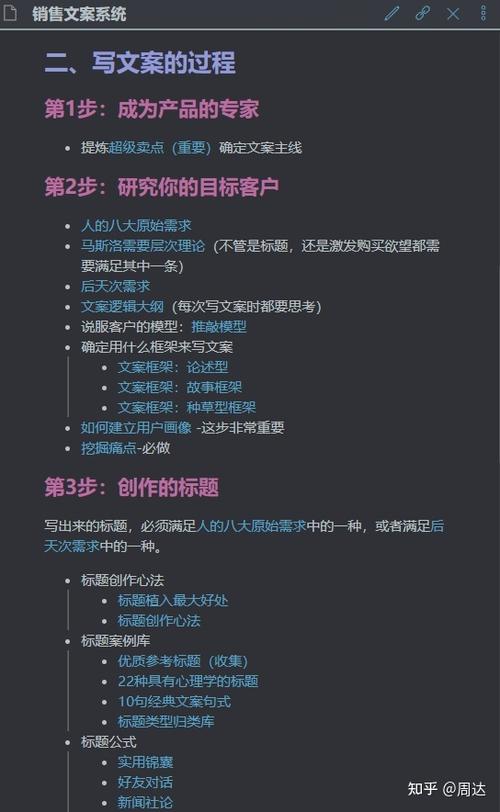 销售文案系统

二、写文案的过程

第1步：成为产品的专家

- 提炼超级卖点（重要）确定文案主线

第2步：研究你的目标客户

- 人的八大原始需求
- 马斯洛需要层次理论（不管是标题，还是激发购买欲望都需要满足其中一条）
- 后天次需求
- 文案逻辑大纲（每次写文案时都要思考）
- 说服客户的模型：推敲模型
- 确定用什么框架来写文案
  - 文案框架：论述型
  - 文案框架：故事框架
  - 文案框架：种草型框架
- 如何建立用户画像 -这步非常重要
- 挖掘痛点-必做

第3步：创作的标题

写出来的标题，必须满足人的八大原始需求中的一种，或者满足后天次需求中的一种。

- 标题创作心法
  - 标题植入最大好处
  - 标题创作心法
- 标题案例库
  - 优质参考标题（收集）
  - 22种具有心理学的标题
  - 10句经典文案句式
  - 标题类型归类库
- 标题公式
  - 实用锦囊
  - 好友对话
  - 新闻社论

知乎 @周达